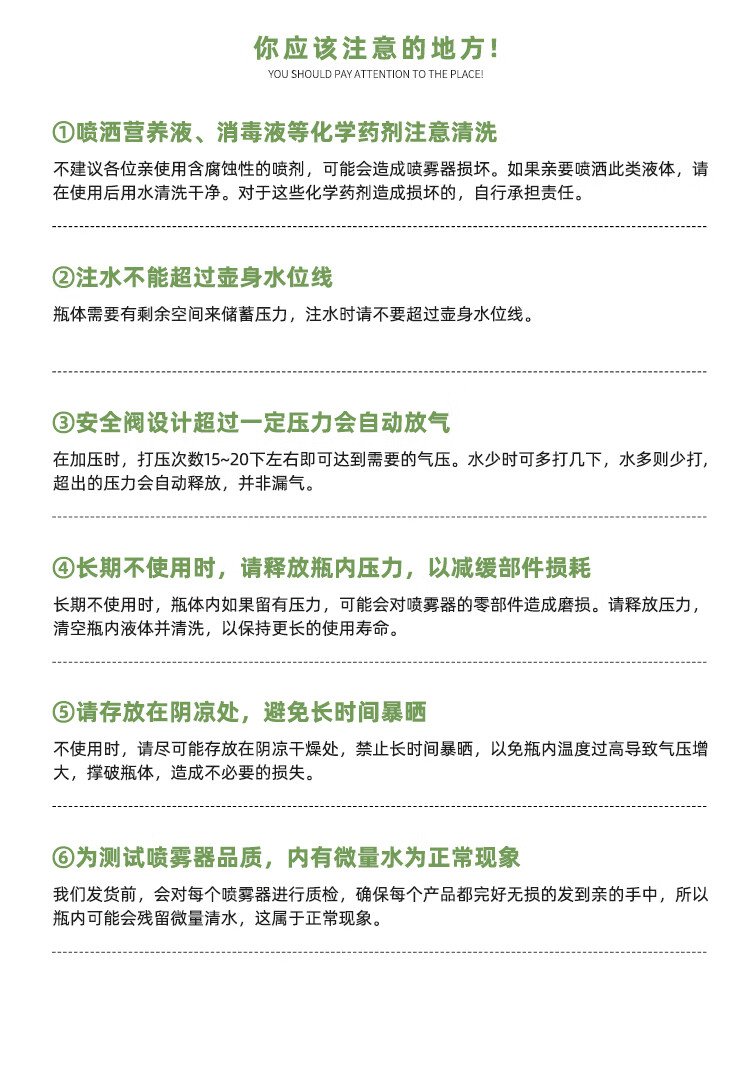 你应该注意的地方！
YOU SHOULD PAY ATTENTION TO THE PLACE!

①喷洒营养液、消毒液等化学药剂注意清洗
不建议各位亲使用含腐蚀性的喷剂，可能会造成喷雾器损坏。如果亲要喷洒此类液体，请在使用后用水清洗干净。对于这些化学药剂造成损坏的，自行承担责任。

②注水不能超过壶身水位线
瓶体需要有剩余空间来储蓄压力，注水时请不要超过壶身水位线。

③安全阀设计超过一定压力会自动放气
在加压时，打压次数15~20下左右即可达到需要的气压。水少时可多打几下，水多则少打，超出的压力会自动释放，并非漏气。

④长期不使用时，请释放瓶内压力，以减缓部件损耗
长期不使用时，瓶体内如果留有压力，可能会对喷雾器的零部件造成磨损。请释放压力，清空瓶内液体并清洗，以保持更长的使用寿命。

⑤请存放在阴凉处，避免长时间暴晒
不使用时，请尽可能存放在阴凉干燥处，禁止长时间暴晒，以免瓶内温度过高导致气压增大，撑破瓶体，造成不必要的损失。

⑥为测试喷雾器品质，内有微量水为正常现象
我们发货前，会对每个喷雾器进行质检，确保每个产品都完好无损的发到亲的手中，所以瓶内可能会残留微量清水，这属于正常现象。